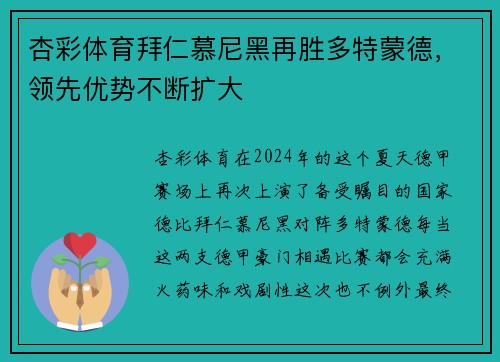 杏彩体育拜仁慕尼黑再胜多特蒙德，领先优势不断扩大

杏彩体育在2024年的这个夏天德甲赛场上再次上演了备受瞩目的国家德比拜仁慕尼黑对阵多特蒙德每当这两支德甲豪门相遇比赛都会充满火药味和戏剧性这次也不例外最终